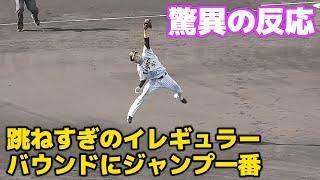 驚異の反応

跳ねすぎのイレギュラーバウンドにジャンプ一番